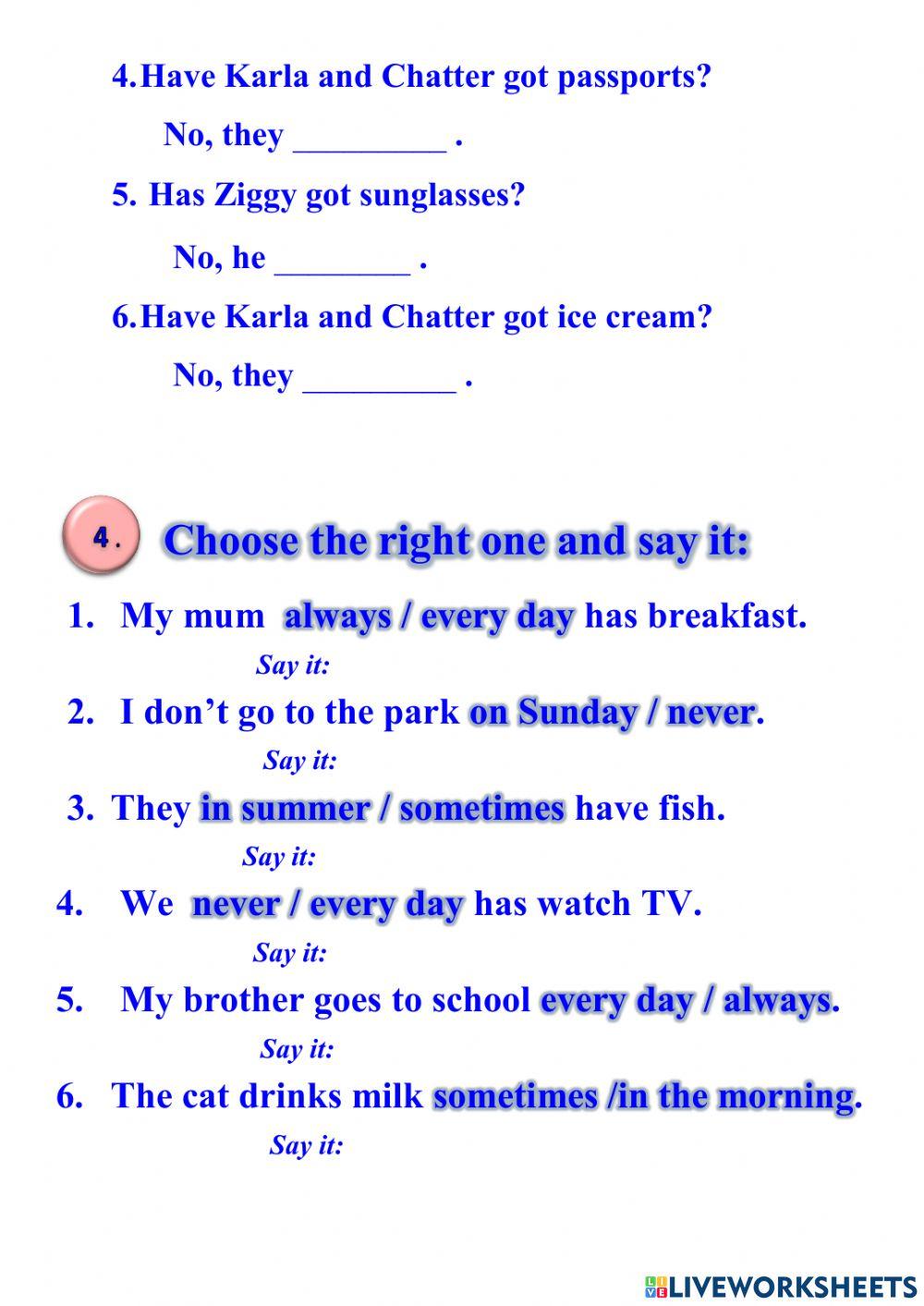 4. Have Karla and Chatter got passports?

No, they _________ .

5. Has Ziggy got sunglasses?

No, he ________ .

6. Have Karla and Chatter got ice cream?

No, they _________ .

4. Choose the right one and say it:

1. My mum always / every day has breakfast.

Say it:

2. I don't go to the park on Sunday / never.

Say it:

3. They in summer / sometimes have fish.

Say it:

4. We never / every day has watch TV.

Say it:

5. My brother goes to school every day / always.

Say it:

6. The cat drinks milk sometimes /in the morning.

Say it:

LIVEWORKSHEETS